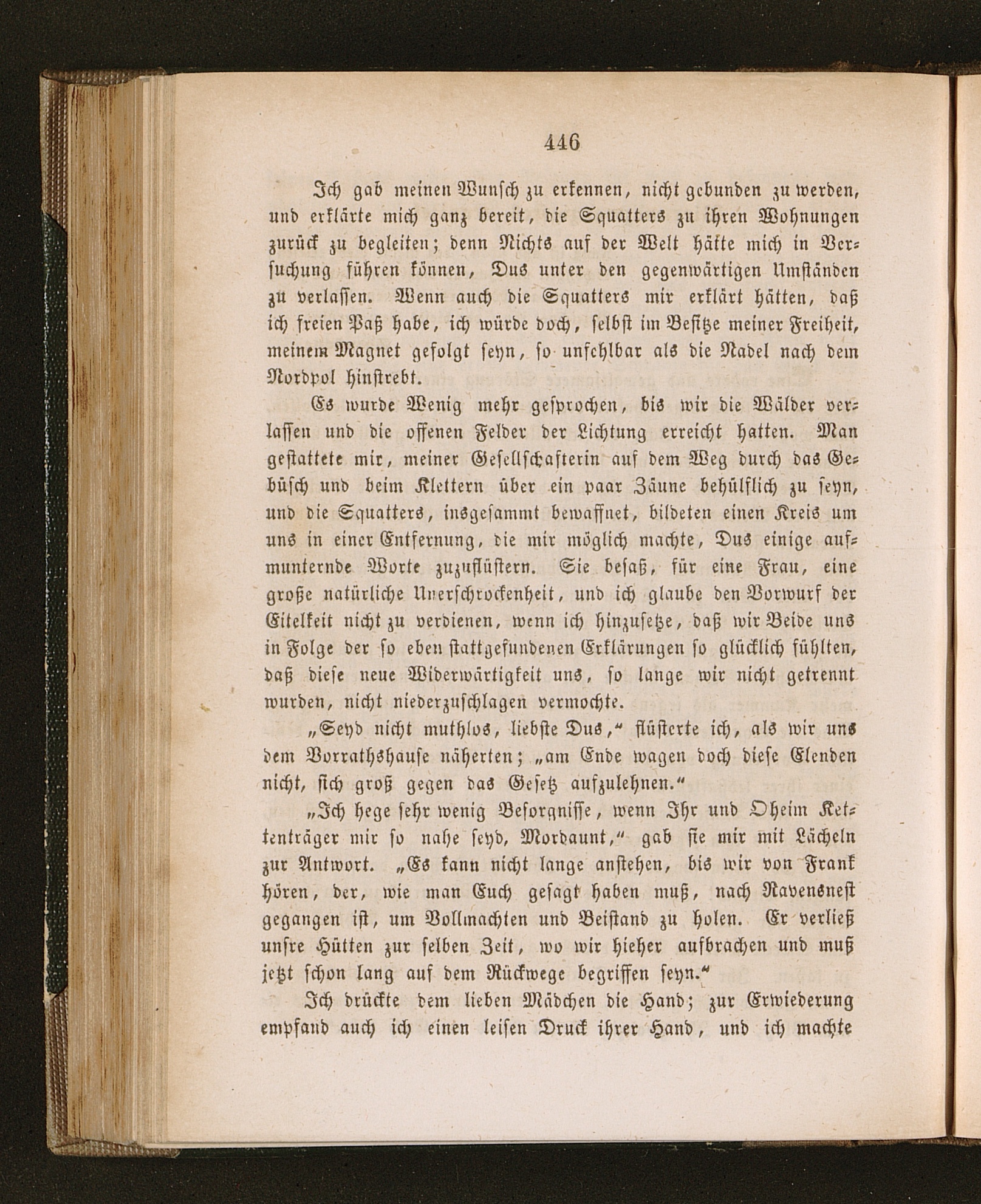 446

Ich gab meinen Wunsch zu erkennen, nicht gebunden zu werden, und erklärte mich ganz bereit, die Squatters zu ihren Wohnungen zurück zu begleiten; denn Nichts auf der Welt hätte mich in Versuchung führen können, Dus unter den gegenwärtigen Umständen zu verlassen. Wenn auch die Squatters mir erklärt hätten, daß ich freien Paß habe, ich würde doch, selbst im Besitze meiner Freiheit, meinem Magnet gefolgt seyn, so unfehlbar als die Nadel nach dem Nordpol hinstrebt.

Es wurde Wenig mehr gesprochen, bis wir die Wälder verlassen und die offenen Felder der Lichtung erreicht hatten. Man gestattete mir, meiner Gesellschafterin auf dem Weg durch das Gebüsch und beim Klettern über ein paar Zäune behülflich zu seyn, und die Squatters, insgesammt bewaffnet, bildeten einen Kreis um uns in einer Entfernung, die mir möglich machte, Dus einige aufmunternde Worte zuzuflüstern. Sie besaß, für eine Frau, eine große natürliche Unerschrockenheit, und ich glaube den Vorwurf der Eitelkeit nicht zu verdienen, wenn ich hinzusetze, daß wir Beide uns in Folge der so eben stattgefundenen Erklärungen so glücklich fühlten, daß diese neue Widerwärtigkeit uns, so lange wir nicht getrennt wurden, nicht niederzuschlagen vermochte.

„Seyd nicht muthlos, liebste Dus," flüsterte ich, als wir uns dem Vorrathshause näherten; „am Ende wagen doch diese Elenden nicht, sich groß gegen das Gesetz aufzulehnen."

„Ich hege sehr wenig Besorgnisse, wenn Ihr und Oheim Kettenträger mir so nahe seyd, Mordaunt," gab sie mir mit Lächeln zur Antwort. „Es kann nicht lange anstehen, bis wir von Frank hören, der, wie man Euch gesagt haben muß, nach Ravensnest gegangen ist, um Vollmachten und Beistand zu holen. Er verließ unsre Hütten zur selben Zeit, wo wir hieher aufbrachen und muß jetzt schon lang auf dem Rückwege begriffen seyn."

Ich drückte dem lieben Mädchen die Hand; zur Erwiederung empfand auch ich einen leisen Druck ihrer Hand, und ich machte